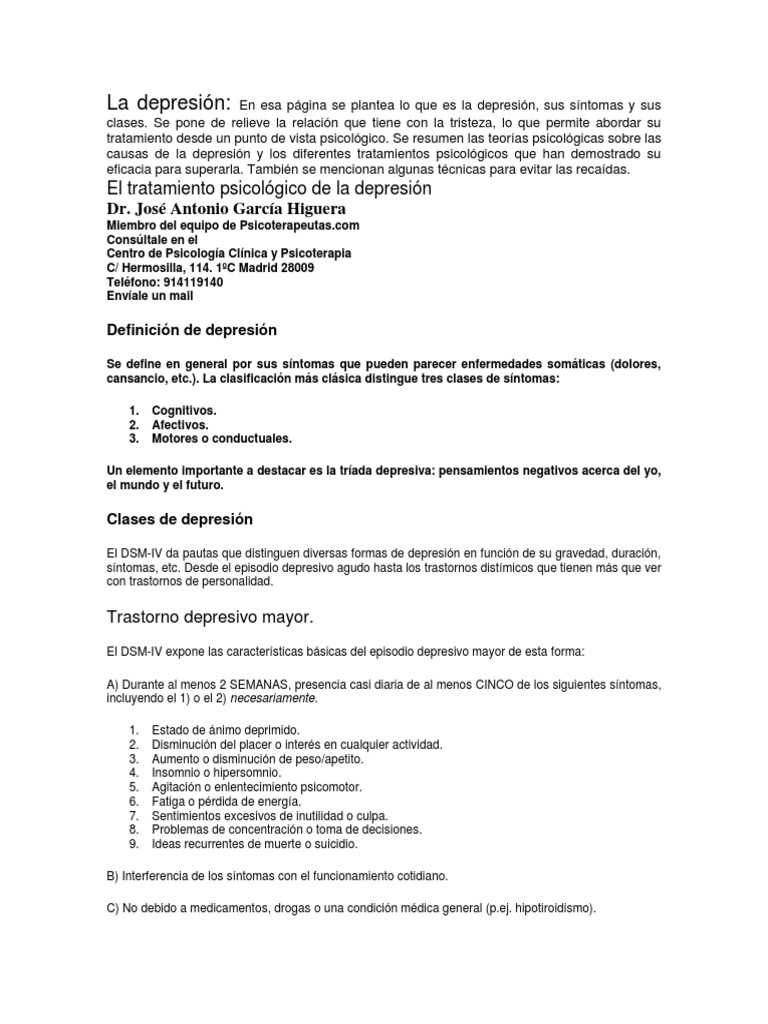 La depresión: En esa página se plantea lo que es la depresión, sus síntomas y sus clases. Se pone de relieve la relación que tiene con la tristeza, lo que permite abordar su tratamiento desde un punto de vista psicológico. Se resumen las teorías psicológicas sobre las causas de la depresión y los diferentes tratamientos psicológicos que han demostrado su eficacia para superarla. También se mencionan algunas técnicas para evitar las recaídas.

El tratamiento psicológico de la depresión

Dr. José Antonio García Higuera
Miembro del equipo de Psicoterapeutas.com
Consúltale en el
Centro de Psicología Clínica y Psicoterapia
C/ Hermosilla, 114. 1ºC Madrid 28009
Teléfono: 914119140
Envíale un mail

Definición de depresión

Se define en general por sus síntomas que pueden parecer enfermedades somáticas (dolores, cansancio, etc.). La clasificación más clásica distingue tres clases de síntomas:

1. Cognitivos.
2. Afectivos.
3. Motores o conductuales.

Un elemento importante a destacar es la tríada depresiva: pensamientos negativos acerca del yo, el mundo y el futuro.

Clases de depresión

El DSM-IV da pautas que distinguen diversas formas de depresión en función de su gravedad, duración, síntomas, etc. Desde el episodio depresivo agudo hasta los trastornos distímicos que tienen más que ver con trastornos de personalidad.

Trastorno depresivo mayor.

El DSM-IV expone las características básicas del episodio depresivo mayor de esta forma:

A) Durante al menos 2 SEMANAS, presencia casi diaria de al menos CINCO de los siguientes síntomas, incluyendo el 1) o el 2) necesariamente.

1. Estado de ánimo deprimido.
2. Disminución del placer o interés en cualquier actividad.
3. Aumento o disminución de peso/apetito.
4. Insomnio o hipersomnio.
5. Agitación o enlentecimiento psicomotor.
6. Fatiga o pérdida de energía.
7. Sentimientos excesivos de inutilidad o culpa.
8. Problemas de concentración o toma de decisiones.
9. Ideas recurrentes de muerte o suicidio.

B) Interferencia de los síntomas con el funcionamiento cotidiano.

C) No debido a medicamentos, drogas o una condición médica general (p.ej. hipotiroidismo).